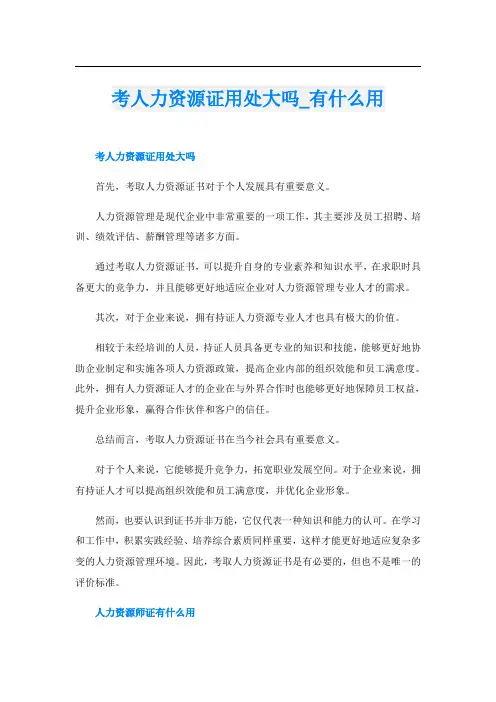 考人力资源证用处大吗_有什么用

考人力资源证用处大吗

首先，考取人力资源证书对于个人发展具有重要意义。

人力资源管理是现代企业中非常重要的一项工作，其主要涉及员工招聘、培训、绩效评估、薪酬管理等诸多方面。

通过考取人力资源证书，可以提升自身的专业素养和知识水平，在求职时具备更大的竞争力，并且能够更好地适应企业对人力资源管理专业人才的需求。

其次，对于企业来说，拥有持证人力资源专业人才也具有极大的价值。

相较于未经培训的人员，持证人员具备更专业的知识和技能，能够更好地协助企业制定和实施各项人力资源政策，提高企业内部的组织效能和员工满意度。此外，拥有人力资源证人才的企业在与外界合作时也能够更好地保障员工权益，提升企业形象，赢得合作伙伴和客户的信任。

总结而言，考取人力资源证书在当今社会具有重要意义。

对于个人来说，它能够提升竞争力，拓宽职业发展空间。对于企业来说，拥有持证人才可以提高组织效能和员工满意度，并优化企业形象。

然而，也要认识到证书并非万能，它仅代表一种知识和能力的认可。在学习和工作中，积累实践经验、培养综合素质同样重要，这样才能更好地适应复杂多变的人力资源管理环境。因此，考取人力资源证书是有必要的，但也不是唯一的评价标准。

人力资源师证有什么用